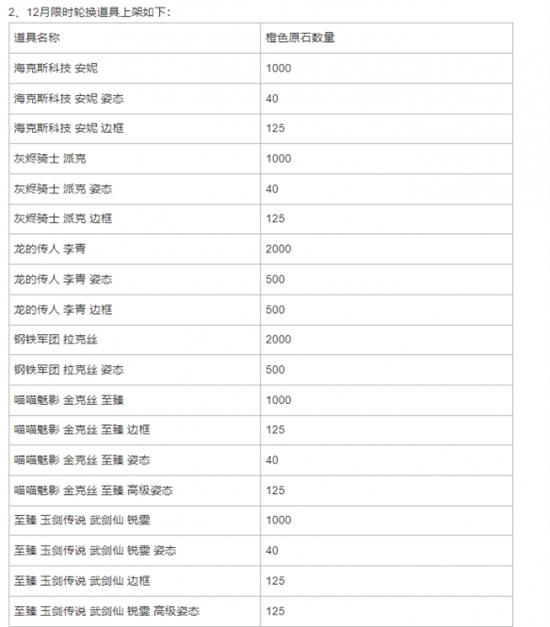 2、12月限时轮换道具上架如下：

| 道具名称 | 橙色原石数量 |
|---|---|
| 海克斯科技 安妮 | 1000 |
| 海克斯科技 安妮 姿态 | 40 |
| 海克斯科技 安妮 边框 | 125 |
| 灰烬骑士 派克 | 1000 |
| 灰烬骑士 派克 姿态 | 40 |
| 灰烬骑士 派克 边框 | 125 |
| 龙的传人 李青 | 2000 |
| 龙的传人 李青 姿态 | 500 |
| 龙的传人 李青 边框 | 500 |
| 钢铁军团 拉克丝 | 2000 |
| 钢铁军团 拉克丝 姿态 | 500 |
| 喵喵魅影 金克丝 至臻 | 1000 |
| 喵喵魅影 金克丝 至臻 边框 | 125 |
| 喵喵魅影 金克丝 至臻 姿态 | 40 |
| 喵喵魅影 金克丝 至臻 高级姿态 | 125 |
| 至臻 玉剑传说 武剑仙 锐雯 | 1000 |
| 至臻 玉剑传说 武剑仙 锐雯 姿态 | 40 |
| 至臻 玉剑传说 武剑仙 边框 | 125 |
| 至臻 玉剑传说 武剑仙 锐雯 高级姿态 | 125 |